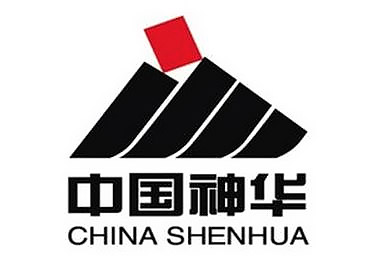 中国神华
CHINA SHENHUA